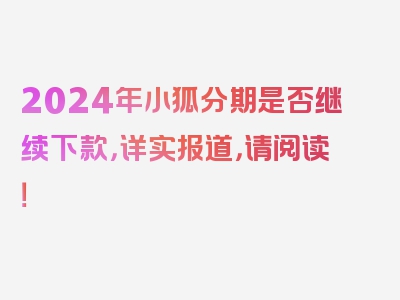 2024年小狐分期是否继续下款，详实报道，请阅读！